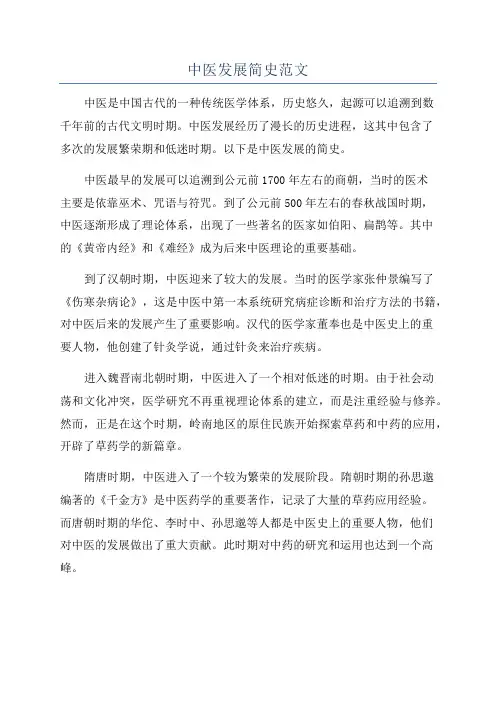 中医发展简史范文

中医是中国古代的一种传统医学体系，历史悠久，起源可以追溯到数千年前的古代文明时期。中医发展经历了漫长的历史进程，这其中包含了多次的发展繁荣期和低迷时期。以下是中医发展的简史。

中医最早的发展可以追溯到公元前1700年左右的商朝，当时的医术主要是依靠巫术、咒语与符咒。到了公元前500年左右的春秋战国时期，中医逐渐形成了理论体系，出现了一些著名的医家如伯阳、扁鹊等。其中的《黄帝内经》和《难经》成为后来中医理论的重要基础。

到了汉朝时期，中医迎来了较大的发展。当时的医学家张仲景编写了《伤寒杂病论》，这是中医中第一本系统研究病症诊断和治疗方法的书籍，对中医后来的发展产生了重要影响。汉代的医学家董奉也是中医史上的重要人物，他创建了针灸学说，通过针灸来治疗疾病。

进入魏晋南北朝时期，中医进入了一个相对低迷的时期。由于社会动荡和文化冲突，医学研究不再重视理论体系的建立，而是注重经验与修养。然而，正是在这个时期，岭南地区的原住民族开始探索草药和中药的应用，开辟了草药学的新篇章。

隋唐时期，中医进入了一个较为繁荣的发展阶段。隋朝时期的孙思邈编著的《千金方》是中医药学的重要著作，记录了大量的草药应用经验。而唐朝时期的华佗、李时中、孙思邈等人都是中医史上的重要人物，他们对中医的发展做出了重大贡献。此时期对中药的研究和运用也达到一个高峰。